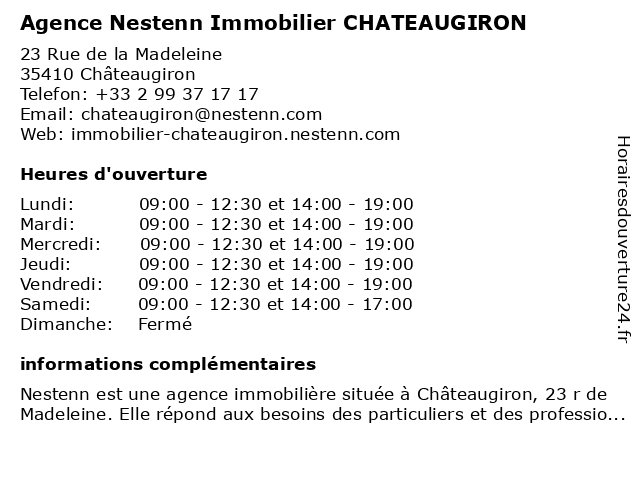 Agence Nestenn Immobilier CHATEAUGIRON

23 Rue de la Madeleine
35410 Châteaugiron
Telefon: +33 2 99 37 17 17
Email: chateaugiron@nestenn.com
Web: immobilier-chateaugiron.nestenn.com

Heures d'ouverture

| | |
|---|---|
| Lundi: | 09:00 - 12:30 et 14:00 - 19:00 |
| Mardi: | 09:00 - 12:30 et 14:00 - 19:00 |
| Mercredi: | 09:00 - 12:30 et 14:00 - 19:00 |
| Jeudi: | 09:00 - 12:30 et 14:00 - 19:00 |
| Vendredi: | 09:00 - 12:30 et 14:00 - 19:00 |
| Samedi: | 09:00 - 12:30 et 14:00 - 17:00 |
| Dimanche: | Fermé |

informations complémentaires

Nestenn est une agence immobilière située à Châteaugiron, 23 r de Madeleine. Elle répond aux besoins des particuliers et des professio...

Horairesdouverture24.fr